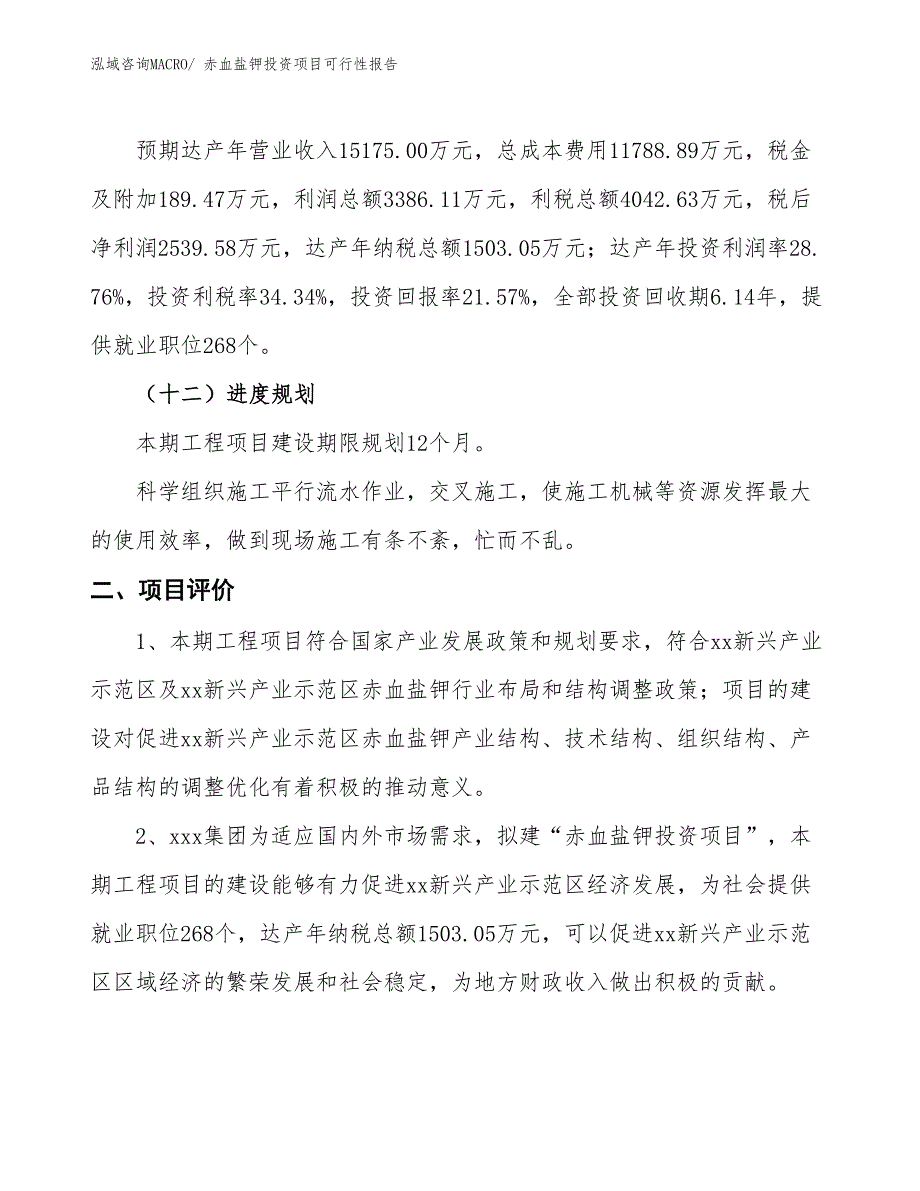 泓域咨询MACRO/ 赤血盐钾投资项目可行性报告

预期达产年营业收入15175.00万元，总成本费用11788.89万元，税金及附加189.47万元，利润总额3386.11万元，利税总额4042.63万元，税后净利润2539.58万元，达产年纳税总额1503.05万元；达产年投资利润率28.76%，投资利税率34.34%，投资回报率21.57%，全部投资回收期6.14年，提供就业职位268个。

（十二）进度规划

本期工程项目建设期限规划12个月。

科学组织施工平行流水作业，交叉施工，使施工机械等资源发挥最大的使用效率，做到现场施工有条不紊，忙而不乱。

二、项目评价

1、本期工程项目符合国家产业发展政策和规划要求，符合xx新兴产业示范区及xx新兴产业示范区赤血盐钾行业布局和结构调整政策；项目的建设对促进xx新兴产业示范区赤血盐钾产业结构、技术结构、组织结构、产品结构的调整优化有着积极的推动意义。

2、xxx集团为适应国内外市场需求，拟建“赤血盐钾投资项目”，本期工程项目的建设能够有力促进xx新兴产业示范区经济发展，为社会提供就业职位268个，达产年纳税总额1503.05万元，可以促进xx新兴产业示范区区域经济的繁荣发展和社会稳定，为地方财政收入做出积极的贡献。